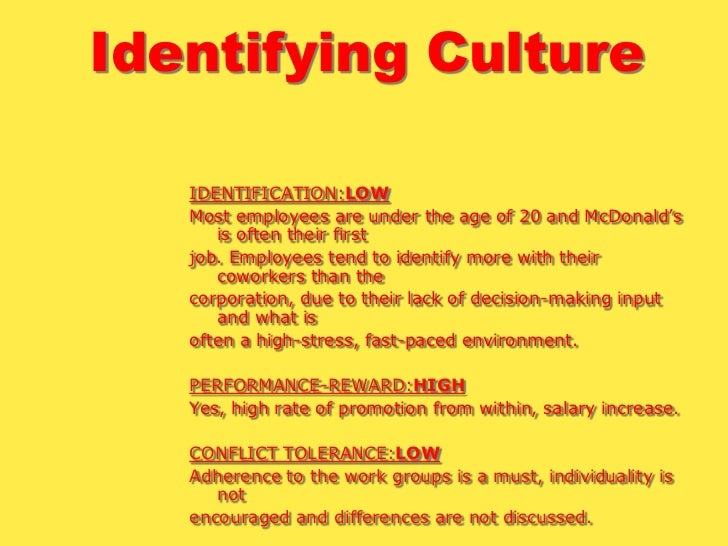 Identifying Culture

IDENTIFICATION:LOW

Most employees are under the age of 20 and McDonald's is often their first job. Employees tend to identify more with their coworkers than the corporation, due to their lack of decision-making input and what is often a high-stress, fast-paced environment.

PERFORMANCE-REWARD:HIGH

Yes, high rate of promotion from within, salary increase.

CONFLICT TOLERANCE:LOW

Adherence to the work groups is a must, individuality is not encouraged and differences are not discussed.